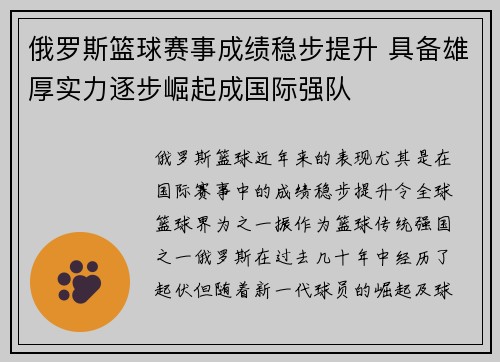 俄罗斯篮球赛事成绩稳步提升 具备雄厚实力逐步崛起成国际强队

俄罗斯篮球近年来的表现尤其是在国际赛事中的成绩稳步提升令全球篮球界为之一振作为篮球传统强国之一俄罗斯在过去几十年中经历了起伏但随着新一代球员的崛起及球